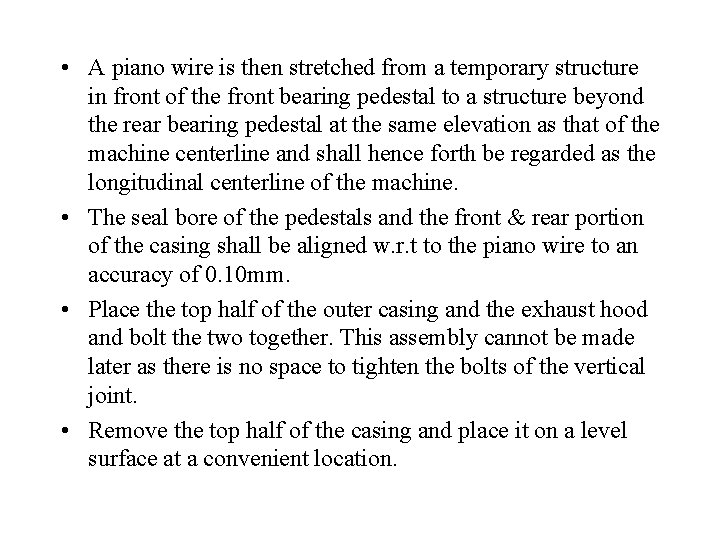 • A piano wire is then stretched from a temporary structure in front of the front bearing pedestal to a structure beyond the rear bearing pedestal at the same elevation as that of the machine centerline and shall hence forth be regarded as the longitudinal centerline of the machine.

• The seal bore of the pedestals and the front & rear portion of the casing shall be aligned w.r.t to the piano wire to an accuracy of 0.10mm.

• Place the top half of the outer casing and the exhaust hood and bolt the two together. This assembly cannot be made later as there is no space to tighten the bolts of the vertical joint.

• Remove the top half of the casing and place it on a level surface at a convenient location.